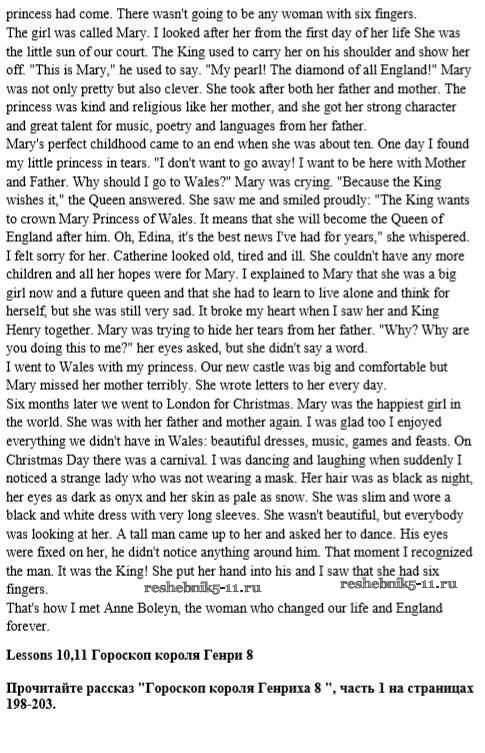 princess had come. There wasn't going to be any woman with six fingers.
The girl was called Mary. I looked after her from the first day of her life She was the little sun of our court. The King used to carry her on his shoulder and show her off. "This is Mary," he used to say. "My pearl! The diamond of all England!" Mary was not only pretty but also clever. She took after both her father and mother. The princess was kind and religious like her mother, and she got her strong character and great talent for music, poetry and languages from her father.
Mary's perfect childhood came to an end when she was about ten. One day I found my little princess in tears. "I don't want to go away! I want to be here with Mother and Father. Why should I go to Wales?" Mary was crying. "Because the King wishes it," the Queen answered. She saw me and smiled proudly: "The King wants to crown Mary Princess of Wales. It means that she will become the Queen of England after him. Oh, Edina, it's the best news I've had for years," she whispered. I felt sorry for her. Catherine looked old, tired and ill. She couldn't have any more children and all her hopes were for Mary. I explained to Mary that she was a big girl now and a future queen and that she had to learn to live alone and think for herself, but she was still very sad. It broke my heart when I saw her and King Henry together. Mary was trying to hide her tears from her father. "Why? Why are you doing this to me?" her eyes asked, but she didn't say a word.
I went to Wales with my princess. Our new castle was big and comfortable but Mary missed her mother terribly. She wrote letters to her every day.
Six months later we went to London for Christmas. Mary was the happiest girl in the world. She was with her father and mother again. I was glad too I enjoyed everything we didn't have in Wales: beautiful dresses, music, games and feasts. On Christmas Day there was a carnival. I was dancing and laughing when suddenly I noticed a strange lady who was not wearing a mask. Her hair was as black as night, her eyes as dark as onyx and her skin as pale as snow. She was slim and wore a black and white dress with very long sleeves. She wasn't beautiful, but everybody was looking at her. A tall man came up to her and asked her to dance. His eyes were fixed on her, he didn't notice anything around him. That moment I recognized the man. It was the King! She put her hand into his and I saw that she had six fingers. reshebnik5-11.ru reshebnik5-11.ru
That's how I met Anne Boleyn, the woman who changed our life and England forever.

Lessons 10,11 Гороскоп короля Генри 8

Прочитайте рассказ "Гороскоп короля Генриха 8 ", часть 1 на страницах 198-203.